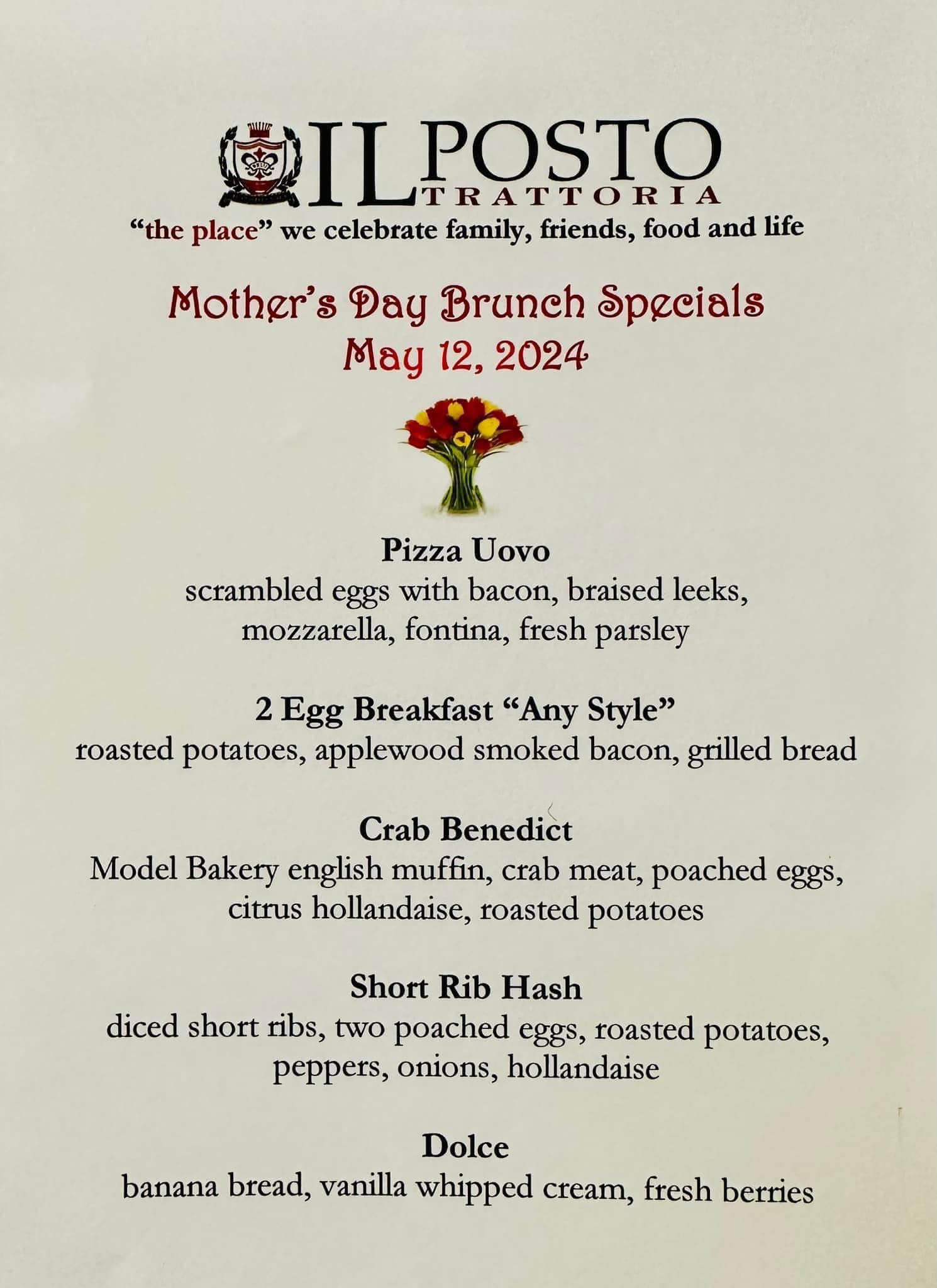 IL POSTO
TRATTORIA
"the place" we celebrate family, friends, food and life

Mother's Day Brunch Specials
May 12, 2024

Pizza Uovo
scrambled eggs with bacon, braised leeks, mozzarella, fontina, fresh parsley

2 Egg Breakfast "Any Style"
roasted potatoes, applewood smoked bacon, grilled bread

Crab Benedict
Model Bakery english muffin, crab meat, poached eggs, citrus hollandaise, roasted potatoes

Short Rib Hash
diced short ribs, two poached eggs, roasted potatoes, peppers, onions, hollandaise

Dolce
banana bread, vanilla whipped cream, fresh berries